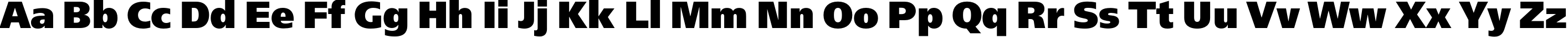 Aa Bb Cc Dd Ee Ff Gg Hh Ii Jj Kk Ll Mm Nn Oo Pp Qq Rr Ss Tt Uu Vv Ww Xx Yy Zz